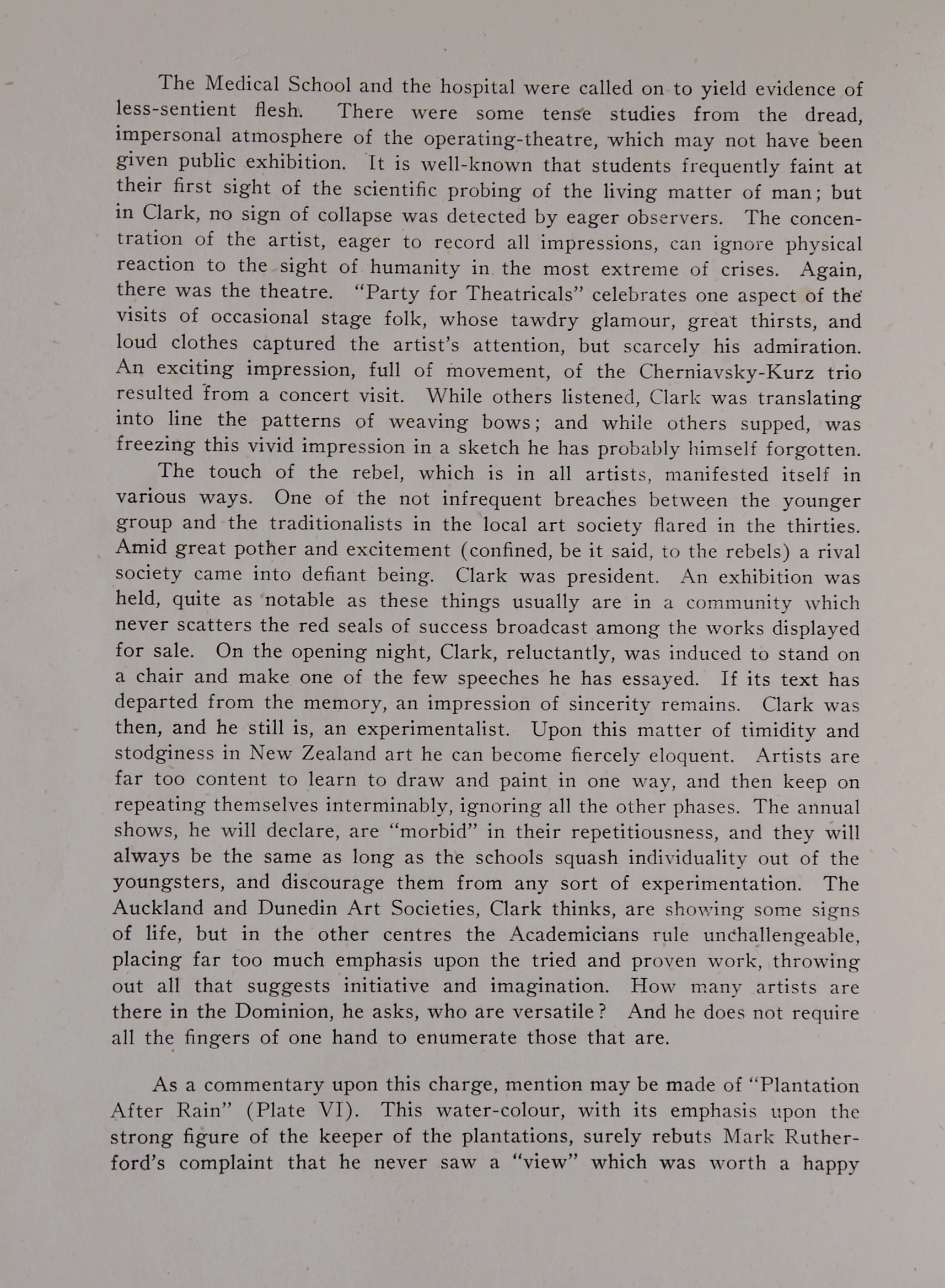 The Medical School and the hospital were called on to yield evidence of less-sentient flesh. There were some tense studies from the dread, impersonal atmosphere of the operating-theatre, which may not have been given public exhibition. It is well-known that students frequently faint at their first sight of the scientific probing of the living matter of man; but in Clark, no sign of collapse was detected by eager observers. The concentration of the artist, eager to record all impressions, can ignore physical reaction to the sight of humanity in the most extreme of crises. Again, there was the theatre. "Party for Theatricals" celebrates one aspect of the visits of occasional stage folk, whose tawdry glamour, great thirsts, and loud clothes captured the artist's attention, but scarcely his admiration. An exciting impression, full of movement, of the Cherniavsky-Kurz trio resulted from a concert visit. While others listened, Clark was translating into line the patterns of weaving bows; and while others supped, was freezing this vivid impression in a sketch he has probably himself forgotten.

The touch of the rebel, which is in all artists, manifested itself in various ways. One of the not infrequent breaches between the younger group and the traditionalists in the local art society flared in the thirties. Amid great pother and excitement (confined, be it said, to the rebels) a rival society came into defiant being. Clark was president. An exhibition was held, quite as notable as these things usually are in a community which never scatters the red seals of success broadcast among the works displayed for sale. On the opening night, Clark, reluctantly, was induced to stand on a chair and make one of the few speeches he has essayed. If its text has departed from the memory, an impression of sincerity remains. Clark was then, and he still is, an experimentalist. Upon this matter of timidity and stodginess in New Zealand art he can become fiercely eloquent. Artists are far too content to learn to draw and paint in one way, and then keep on repeating themselves interminably, ignoring all the other phases. The annual shows, he will declare, are "morbid" in their repetitiousness, and they will always be the same as long as the schools squash individuality out of the youngsters, and discourage them from any sort of experimentation. The Auckland and Dunedin Art Societies, Clark thinks, are showing some signs of life, but in the other centres the Academicians rule unchallengeable, placing far too much emphasis upon the tried and proven work, throwing out all that suggests initiative and imagination. How many artists are there in the Dominion, he asks, who are versatile? And he does not require all the fingers of one hand to enumerate those that are.

As a commentary upon this charge, mention may be made of "Plantation After Rain" (Plate VI). This water-colour, with its emphasis upon the strong figure of the keeper of the plantations, surely rebuts Mark Rutherford's complaint that he never saw a "view" which was worth a happy